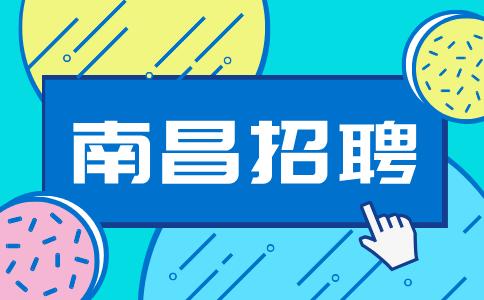 南昌招聘